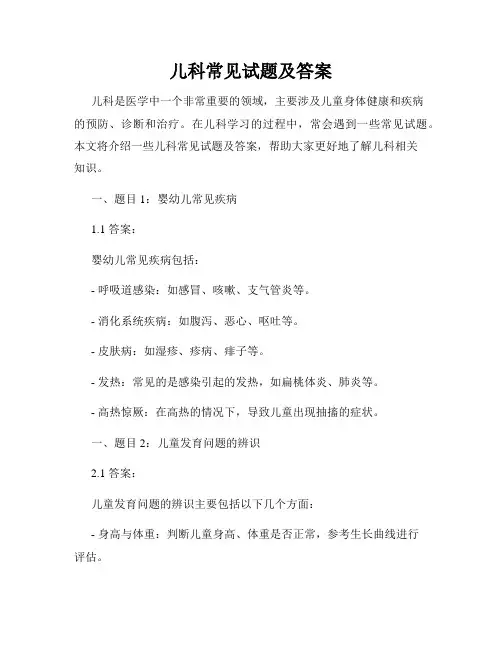 儿科常见试题及答案

儿科是医学中一个非常重要的领域，主要涉及儿童身体健康和疾病的预防、诊断和治疗。在儿科学习的过程中，常会遇到一些常见试题。本文将介绍一些儿科常见试题及答案，帮助大家更好地了解儿科相关知识。

一、题目 1：婴幼儿常见疾病

1.1 答案：

婴幼儿常见疾病包括：

- 呼吸道感染：如感冒、咳嗽、支气管炎等。

- 消化系统疾病：如腹泻、恶心、呕吐等。

- 皮肤病：如湿疹、疹病、痱子等。

- 发热：常见的是感染引起的发热，如扁桃体炎、肺炎等。

- 高热惊厥：在高热的情况下，导致儿童出现抽搐的症状。

一、题目 2：儿童发育问题的辨识

2.1 答案：

儿童发育问题的辨识主要包括以下几个方面：

- 身高与体重：判断儿童身高、体重是否正常，参考生长曲线进行评估。